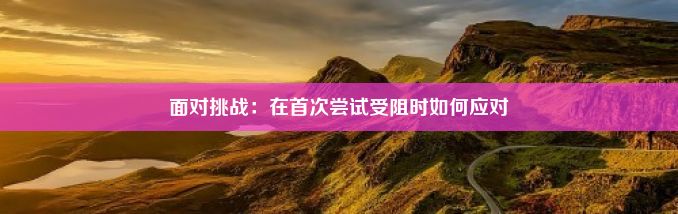 面对挑战：在首次尝试受阻时如何应对